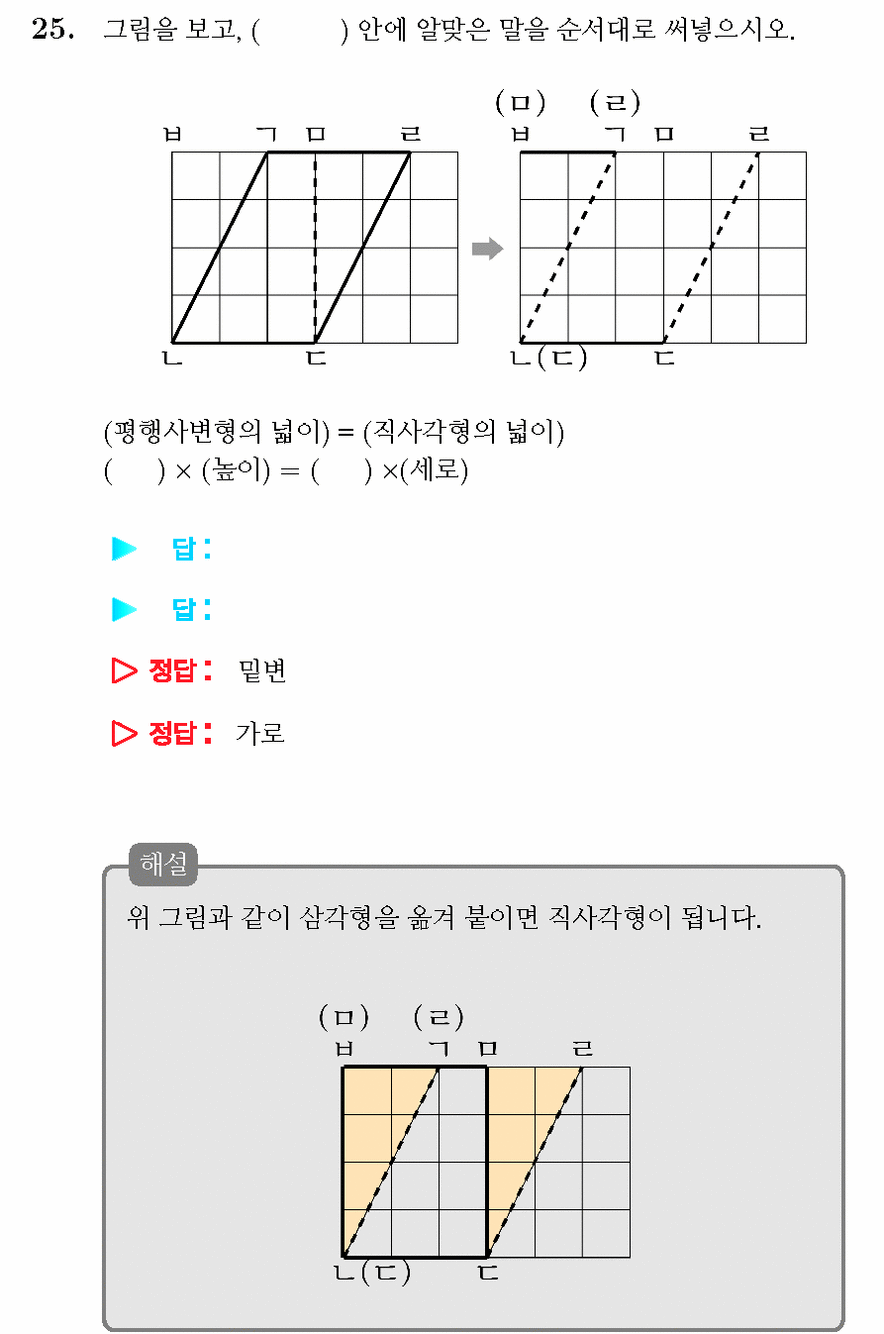 25. 그림을 보고, (　　　) 안에 알맞은 말을 순서대로 써넣으시오.

ㅂ　ㄱ ㅁ　ㄹ
ㄴ　ㄷ

(ㅁ)　(ㄹ)
ㅂ　ㄱ ㅁ　ㄹ
ㄴ(ㄷ)　ㄷ

(평행사변형의 넓이) = (직사각형의 넓이)
(　) × (높이) = (　) ×(세로)

▶ 답:

▶ 답:

▷ 정답: 밑변

▷ 정답: 가로

해설
위 그림과 같이 삼각형을 옮겨 붙이면 직사각형이 됩니다.

(ㅁ)　(ㄹ)
ㅂ　ㄱ ㅁ　ㄹ
ㄴ(ㄷ)　ㄷ